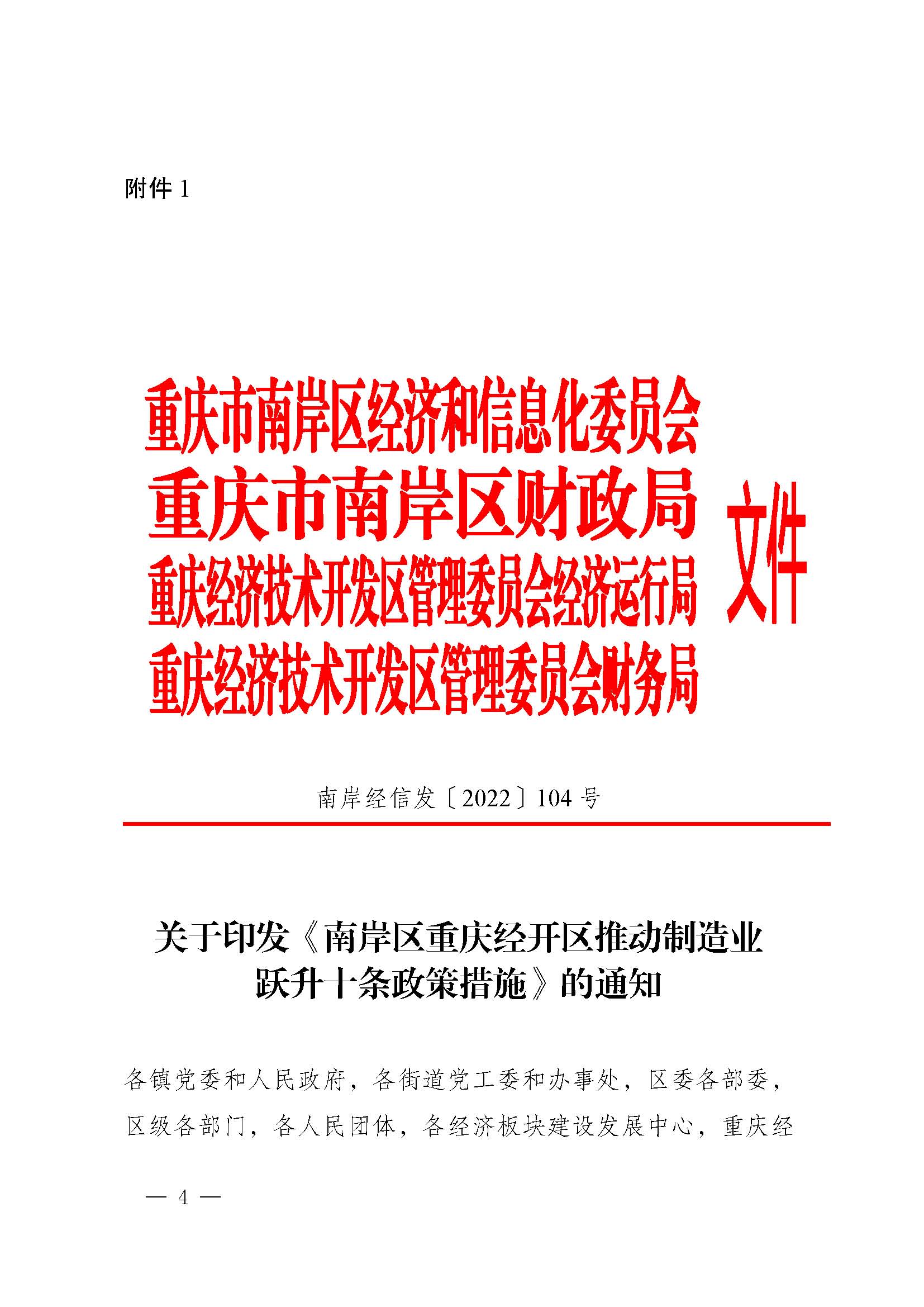 附件 1

重庆市南岸区经济和信息化委员会
重庆市南岸区财政局
重庆经济技术开发区管理委员会经济运行局
重庆经济技术开发区管理委员会财务局
文件

南岸经信发〔2022〕104 号

关于印发《南岸区重庆经开区推动制造业跃升十条政策措施》的通知

各镇党委和人民政府，各街道党工委和办事处，区委各部委，区级各部门，各人民团体，各经济板块建设发展中心，重庆经

— 4 —